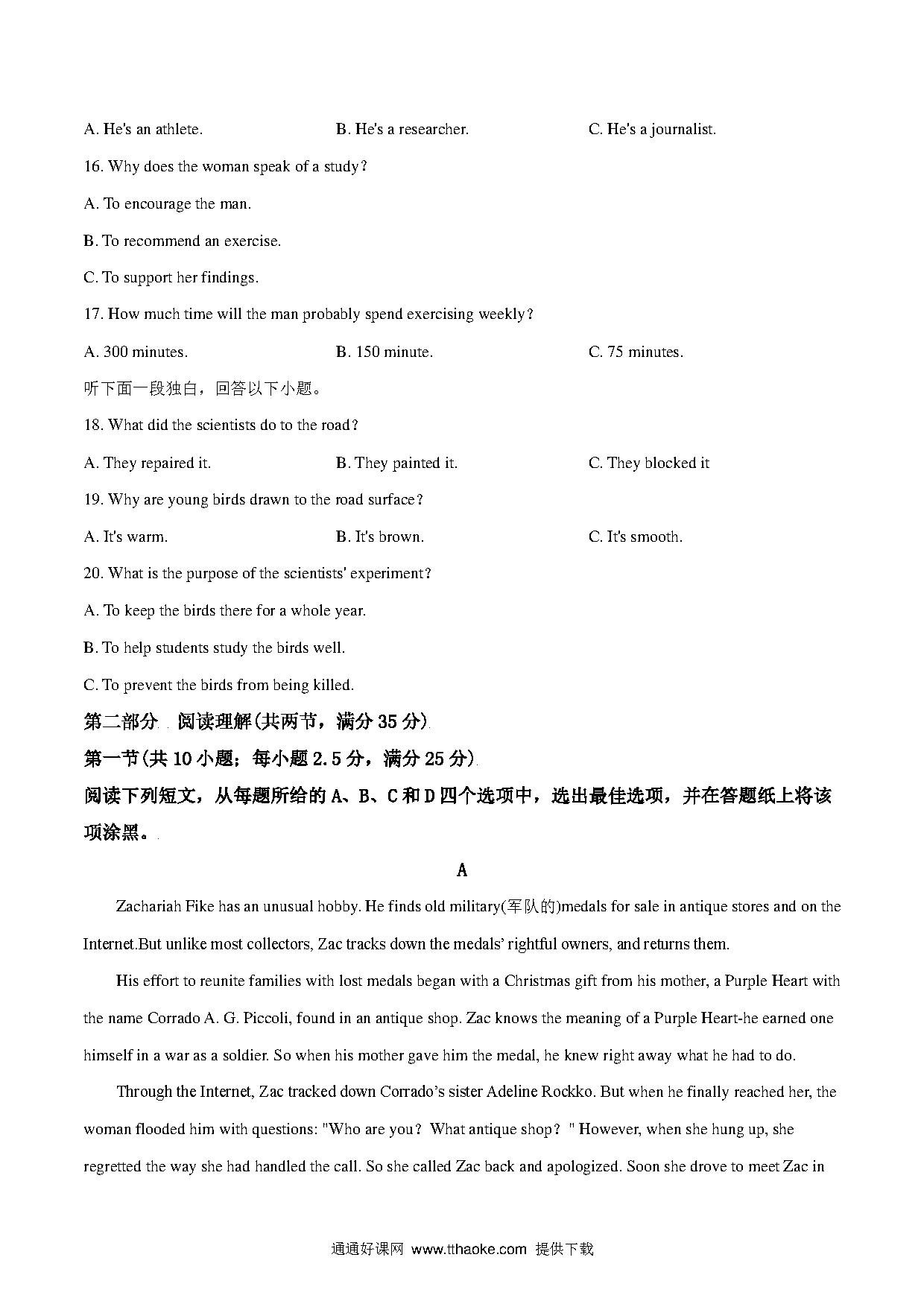 A. He's an athlete.　　B. He's a researcher.　　C. He's a journalist.

16. Why does the woman speak of a study?

A. To encourage the man.

B. To recommend an exercise.

C. To support her findings.

17. How much time will the man probably spend exercising weekly?

A. 300 minutes.　　B. 150 minute.　　C. 75 minutes.

听下面一段独白，回答以下小题。

18. What did the scientists do to the road?

A. They repaired it.　　B. They painted it.　　C. They blocked it

19. Why are young birds drawn to the road surface?

A. It's warm.　　B. It's brown.　　C. It's smooth.

20. What is the purpose of the scientists' experiment?

A. To keep the birds there for a whole year.

B. To help students study the birds well.

C. To prevent the birds from being killed.

第二部分　阅读理解(共两节，满分 35 分)

第一节(共 10 小题；每小题 2.5 分，满分 25 分)

阅读下列短文，从每题所给的 A、B、C 和 D 四个选项中，选出最佳选项，并在答题纸上将该项涂黑。

A

Zachariah Fike has an unusual hobby. He finds old military(军队的)medals for sale in antique stores and on the Internet.But unlike most collectors, Zac tracks down the medals' rightful owners, and returns them.

His effort to reunite families with lost medals began with a Christmas gift from his mother, a Purple Heart with the name Corrado A. G. Piccoli, found in an antique shop. Zac knows the meaning of a Purple Heart-he earned one himself in a war as a soldier. So when his mother gave him the medal, he knew right away what he had to do.

Through the Internet, Zac tracked down Corrado's sister Adeline Rockko. But when he finally reached her, the woman flooded him with questions: "Who are you? What antique shop? " However, when she hung up, she regretted the way she had handled the call. So she called Zac back and apologized. Soon she drove to meet Zac in

通通好课网 www.tthaoke.com 提供下载